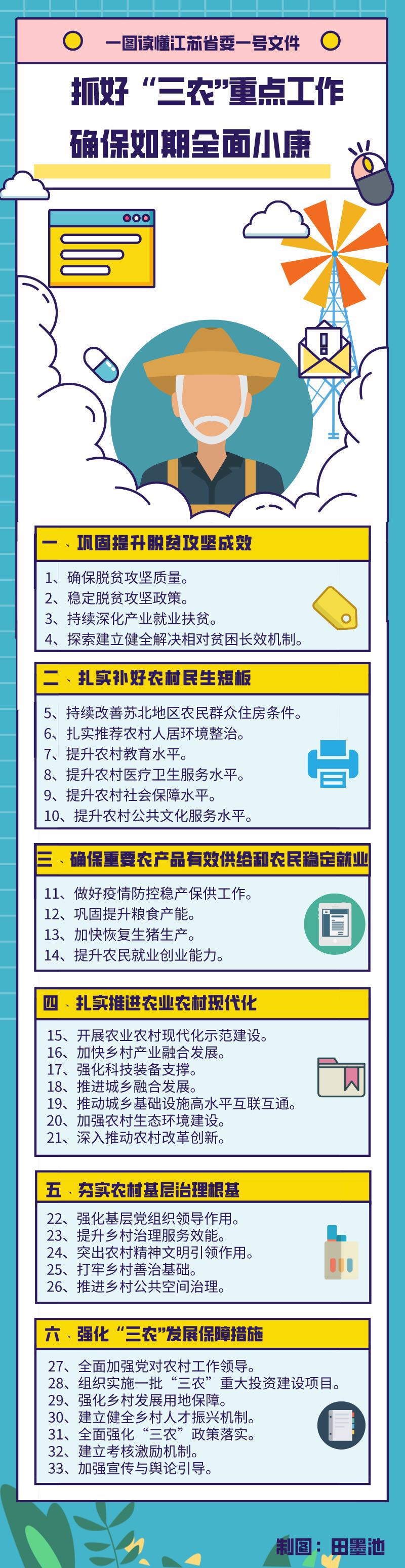 一图读懂江苏省委一号文件

抓好“三农”重点工作
确保如期全面小康

一、巩固提升脱贫攻坚成效

1、确保脱贫攻坚质量。
2、稳定脱贫攻坚政策。
3、持续深化产业就业扶贫。
4、探索建立健全解决相对贫困长效机制。

二、扎实补好农村民生短板

5、持续改善苏北地区农民群众住房条件。
6、扎实推荐农村人居环境整治。
7、提升农村教育水平。
8、提升农村医疗卫生服务水平。
9、提升农村社会保障水平。
10、提升农村公共文化服务水平。

三、确保重要农产品有效供给和农民稳定就业

11、做好疫情防控稳产保供工作。
12、巩固提升粮食产能。
13、加快恢复生猪生产。
14、提升农民就业创业能力。

四、扎实推进农业农村现代化

15、开展农业农村现代化示范建设。
16、加快乡村产业融合发展。
17、强化科技装备支撑。
18、推进城乡融合发展。
19、推动城乡基础设施高水平互联互通。
20、加强农村生态环境建设。
21、深入推动农村改革创新。

五、夯实农村基层治理根基

22、强化基层党组织领导作用。
23、提升乡村治理服务效能。
24、突出农村精神文明引领作用。
25、打牢乡村善治基础。
26、推进乡村公共空间治理。

六、强化“三农”发展保障措施

27、全面加强党对农村工作领导。
28、组织实施一批“三农”重大投资建设项目。
29、强化乡村发展用地保障。
30、建立健全乡村人才振兴机制。
31、全面强化“三农”政策落实。
32、建立考核激励机制。
33、加强宣传与舆论引导。

制图：田墨池